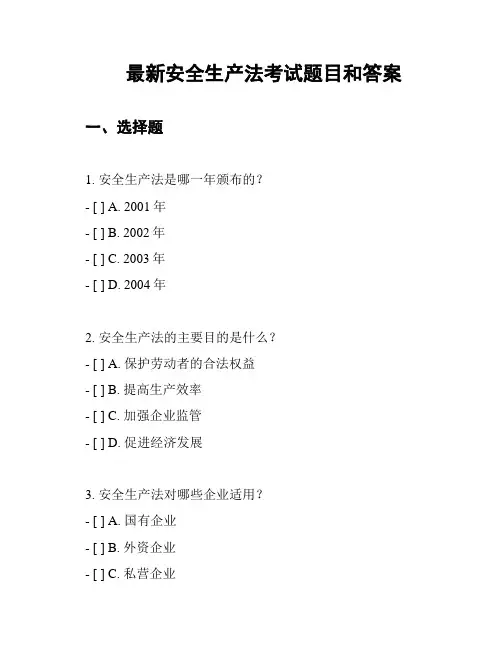 最新安全生产法考试题目和答案

一、选择题

1. 安全生产法是哪一年颁布的？

- [ ] A. 2001 年

- [ ] B. 2002 年

- [ ] C. 2003 年

- [ ] D. 2004 年

2. 安全生产法的主要目的是什么？

- [ ] A. 保护劳动者的合法权益

- [ ] B. 提高生产效率

- [ ] C. 加强企业监管

- [ ] D. 促进经济发展

3. 安全生产法对哪些企业适用？

- [ ] A. 国有企业

- [ ] B. 外资企业

- [ ] C. 私营企业